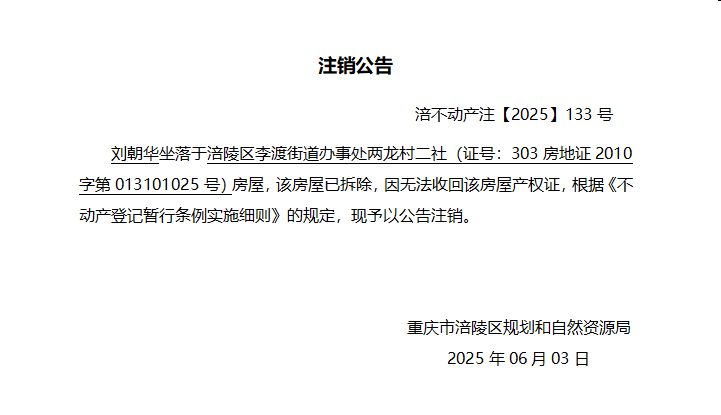 注销公告

涪不动产注【2025】133号

刘朝华坐落于涪陵区李渡街道办事处两龙村二社（证号：303房地证2010字第013101025号）房屋，该房屋已拆除，因无法收回该房屋产权证，根据《不动产登记暂行条例实施细则》的规定，现予以公告注销。

重庆市涪陵区规划和自然资源局
2025年06月03日